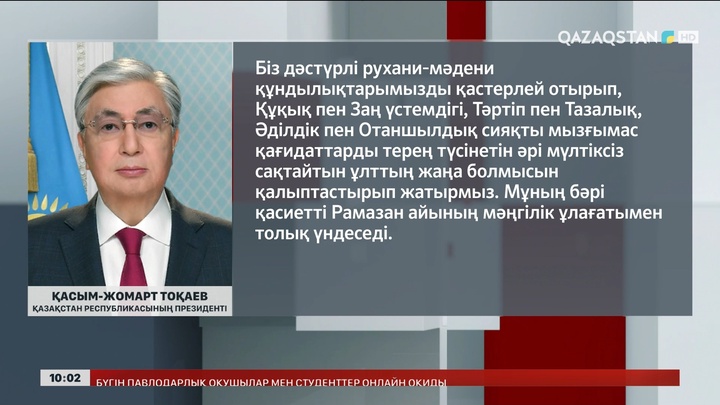 QAZAQSTAN HD

Біз дәстүрлі рухани-мәдени құндылықтарымызды қастерлей отырып, Құқық пен Заң үстемдігі, Тәртіп пен Тазалық, Әділдік пен Отаншылдық сияқты мызғымас қағидаттарды терең түсінетін әрі мүлтіксіз сақтайтын ұлттың жаңа болмысын қалыптастырып жатырмыз. Мұның бәрі қасиетті Рамазан айының мәңгілік ұлағатымен толық үндеседі.

ҚАСЫМ-ЖОМАРТ ТОҚАЕВ
ҚАЗАҚСТАН РЕСПУБЛИКАСЫНЫҢ ПРЕЗИДЕНТІ

10:02 БҮГІН ПАВЛОДАРЛЫҚ ОҚУШЫЛАР МЕН СТУДЕНТТЕР ОНЛАЙН ОҚИДЫ